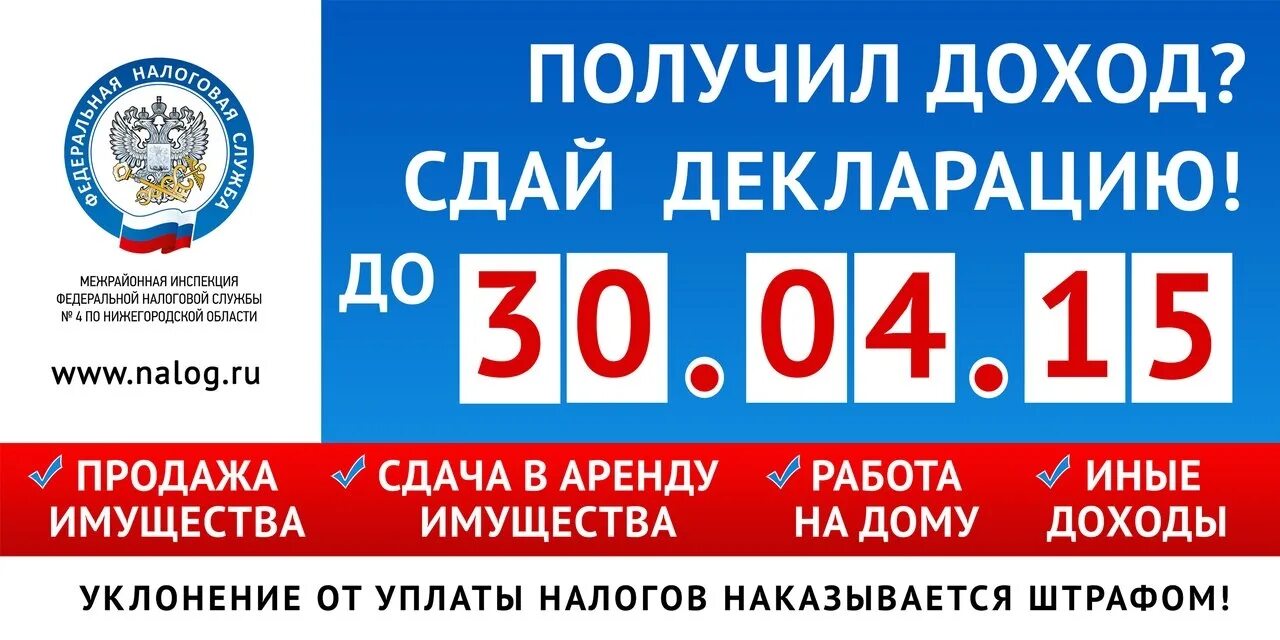 ФЕДЕРАЛЬНАЯ НАЛОГОВАЯ СЛУЖБА

МЕЖРАЙОННАЯ ИНСПЕКЦИЯ ФЕДЕРАЛЬНОЙ НАЛОГОВОЙ СЛУЖБЫ № 4 ПО НИЖЕГОРОДСКОЙ ОБЛАСТИ

www.nalog.ru

ПОЛУЧИЛ ДОХОД?
СДАЙ ДЕКЛАРАЦИЮ!

ДО 30.04.15

✓ ПРОДАЖА ИМУЩЕСТВА ✓ СДАЧА В АРЕНДУ ИМУЩЕСТВА ✓ РАБОТА НА ДОМУ ✓ ИНЫЕ ДОХОДЫ

УКЛОНЕНИЕ ОТ УПЛАТЫ НАЛОГОВ НАКАЗЫВАЕТСЯ ШТРАФОМ!